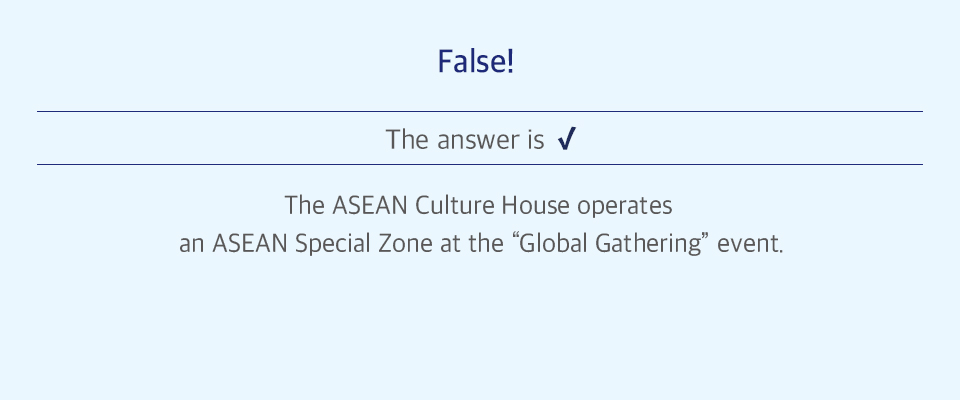 False!

The answer is ✓

The ASEAN Culture House operates an ASEAN Special Zone at the "Global Gathering" event.